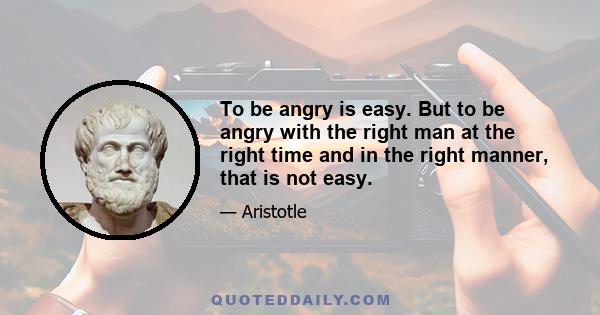 To be angry is easy. But to be angry with the right man at the right time and in the right manner, that is not easy.

— Aristotle

QUOTEDDAILY.COM